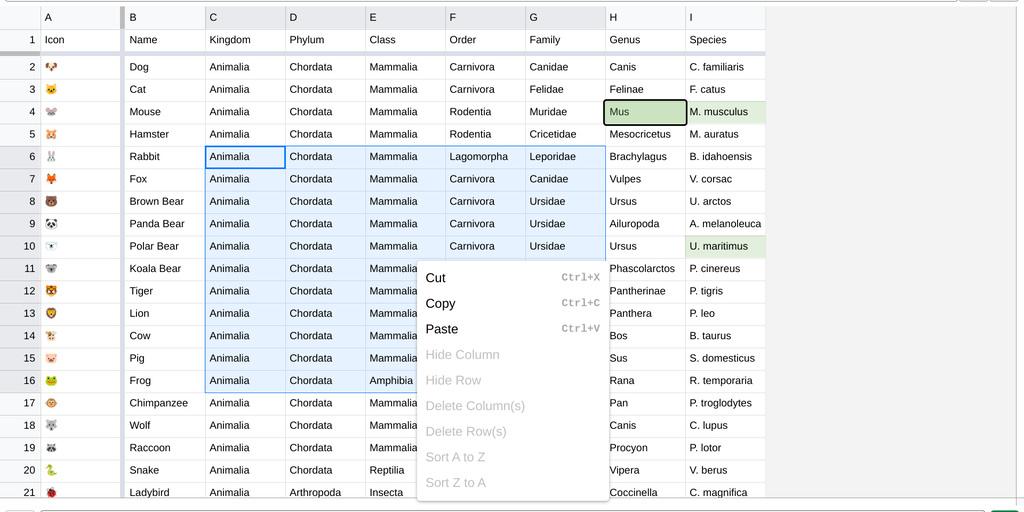 | | A | B | C | D | E | F | G | H | I |
|---|---|---|---|---|---|---|---|---|---|
| 1 | Icon | Name | Kingdom | Phylum | Class | Order | Family | Genus | Species |
| 2 | 🐶 | Dog | Animalia | Chordata | Mammalia | Carnivora | Canidae | Canis | C. familiaris |
| 3 | 🐱 | Cat | Animalia | Chordata | Mammalia | Carnivora | Felidae | Felinae | F. catus |
| 4 | 🐭 | Mouse | Animalia | Chordata | Mammalia | Rodentia | Muridae | Mus | M. musculus |
| 5 | 🐹 | Hamster | Animalia | Chordata | Mammalia | Rodentia | Cricetidae | Mesocricetus | M. auratus |
| 6 | 🐰 | Rabbit | Animalia | Chordata | Mammalia | Lagomorpha | Leporidae | Brachylagus | B. idahoensis |
| 7 | 🦊 | Fox | Animalia | Chordata | Mammalia | Carnivora | Canidae | Vulpes | V. corsac |
| 8 | 🐻 | Brown Bear | Animalia | Chordata | Mammalia | Carnivora | Ursidae | Ursus | U. arctos |
| 9 | 🐼 | Panda Bear | Animalia | Chordata | Mammalia | Carnivora | Ursidae | Ailuropoda | A. melanoleuca |
| 10 | 🐻‍❄️ | Polar Bear | Animalia | Chordata | Mammalia | Carnivora | Ursidae | Ursus | U. maritimus |
| 11 | 🐨 | Koala Bear | Animalia | Chordata | Mammalia | | | Phascolarctos | P. cinereus |
| 12 | 🐯 | Tiger | Animalia | Chordata | Mammalia | | | Pantherinae | P. tigris |
| 13 | 🦁 | Lion | Animalia | Chordata | Mammalia | | | Panthera | P. leo |
| 14 | 🐮 | Cow | Animalia | Chordata | Mammalia | | | Bos | B. taurus |
| 15 | 🐷 | Pig | Animalia | Chordata | Mammalia | | | Sus | S. domesticus |
| 16 | 🐸 | Frog | Animalia | Chordata | Amphibia | | | Rana | R. temporaria |
| 17 | 🐵 | Chimpanzee | Animalia | Chordata | Mammalia | | | Pan | P. troglodytes |
| 18 | 🐺 | Wolf | Animalia | Chordata | Mammalia | | | Canis | C. lupus |
| 19 | 🦝 | Raccoon | Animalia | Chordata | Mammalia | | | Procyon | P. lotor |
| 20 | 🐍 | Snake | Animalia | Chordata | Reptilia | | | Vipera | V. berus |
| 21 | 🐞 | Ladybird | Animalia | Arthropoda | Insecta | | | Coccinella | C. magnifica |

Cut Ctrl+X
Copy Ctrl+C
Paste Ctrl+V
Hide Column
Hide Row
Delete Column(s)
Delete Row(s)
Sort A to Z
Sort Z to A